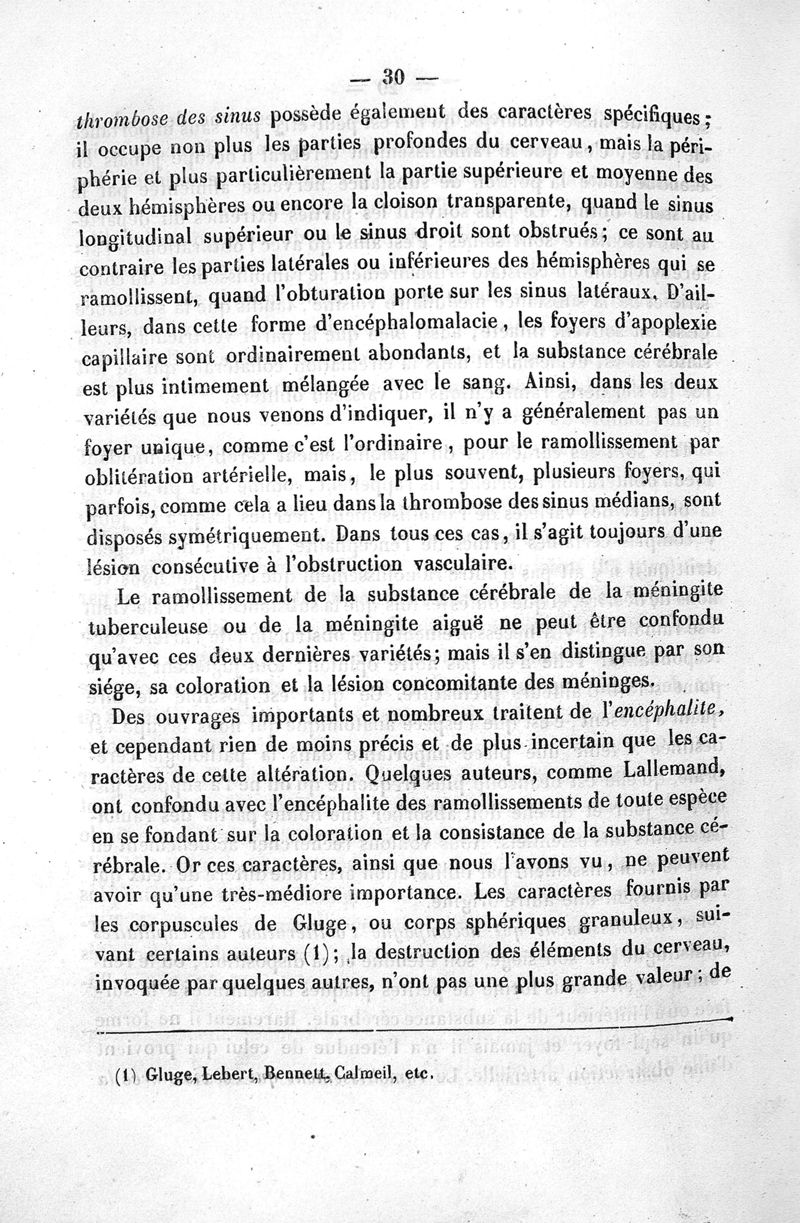 — 30 —

thrombose des sinus possède également des caractères spécifiques; il occupe non plus les parties profondes du cerveau, mais la périphérie et plus particulièrement la partie supérieure et moyenne des deux hémisphères ou encore la cloison transparente, quand le sinus longitudinal supérieur ou le sinus droit sont obstrués; ce sont au contraire les parties latérales ou inférieures des hémisphères qui se ramollissent, quand l'obturation porte sur les sinus latéraux. D'ailleurs, dans cette forme d'encéphalomalacie, les foyers d'apoplexie capillaire sont ordinairement abondants, et la substance cérébrale est plus intimement mélangée avec le sang. Ainsi, dans les deux variétés que nous venons d'indiquer, il n'y a généralement pas un foyer unique, comme c'est l'ordinaire, pour le ramollissement par oblitération artérielle, mais, le plus souvent, plusieurs foyers, qui parfois, comme cela a lieu dans la thrombose des sinus médians, sont disposés symétriquement. Dans tous ces cas, il s'agit toujours d'une lésion consécutive à l'obstruction vasculaire.

Le ramollissement de la substance cérébrale de la méningite tuberculeuse ou de la méningite aiguë ne peut être confondu qu'avec ces deux dernières variétés; mais il s'en distingue par son siége, sa coloration et la lésion concomitante des méninges.

Des ouvrages importants et nombreux traitent de l'encéphalite, et cependant rien de moins précis et de plus incertain que les caractères de cette altération. Quelques auteurs, comme Lallemand, ont confondu avec l'encéphalite des ramollissements de toute espèce en se fondant sur la coloration et la consistance de la substance cérébrale. Or ces caractères, ainsi que nous l'avons vu, ne peuvent avoir qu'une très-médiore importance. Les caractères fournis par les corpuscules de Gluge, ou corps sphériques granuleux, suivant certains auteurs (1); la destruction des éléments du cerveau, invoquée par quelques autres, n'ont pas une plus grande valeur; de

(1) Gluge, Lebert, Bennett, Calmeil, etc.